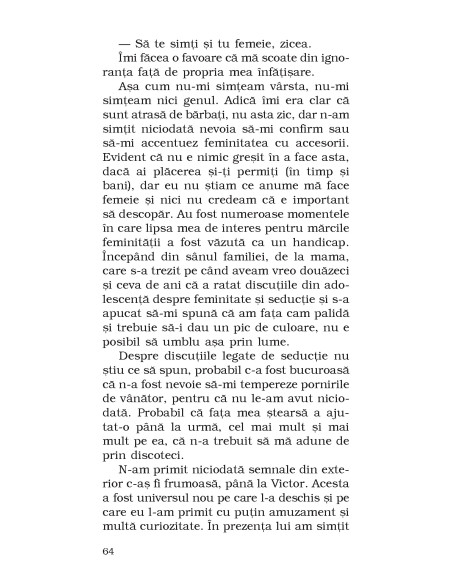 — Să te simți și tu femeie, zicea.

Îmi făcea o favoare că mă scoate din ignoranța față de propria mea înfățișare.

Așa cum nu-mi simțeam vârsta, nu-mi simțeam nici genul. Adică îmi era clar că sunt atrasă de bărbați, nu asta zic, dar n-am simțit niciodată nevoia să-mi confirm sau să-mi accentuez feminitatea cu accesorii. Evident că nu e nimic greșit în a face asta, dacă ai plăcerea și-ți permiți (în timp și bani), dar eu nu știam ce anume mă face femeie și nici nu credeam că e important să descopăr. Au fost numeroase momentele în care lipsa mea de interes pentru mărcile feminității a fost văzută ca un handicap. Începând din sânul familiei, de la mama, care s-a trezit pe când aveam vreo douăzeci și ceva de ani că a ratat discuțiile din adolescență despre feminitate și seducție și s-a apucat să-mi spună că am fața cam palidă și trebuie să-i dau un pic de culoare, nu e posibil să umblu așa prin lume.

Despre discuțiile legate de seducție nu știu ce să spun, probabil c-a fost bucuroasă că n-a fost nevoie să-mi tempereze pornirile de vânător, pentru că nu le-am avut niciodată. Probabil că fața mea ștearsă a ajutat-o până la urmă, cel mai mult și mai mult pe ea, că n-a trebuit să mă adune de prin discoteci.

N-am primit niciodată semnale din exterior c-aș fi frumoasă, până la Victor. Acesta a fost universul nou pe care l-a deschis și pe care eu l-am primit cu puțin amuzament și multă curiozitate. În prezența lui am simțit

64